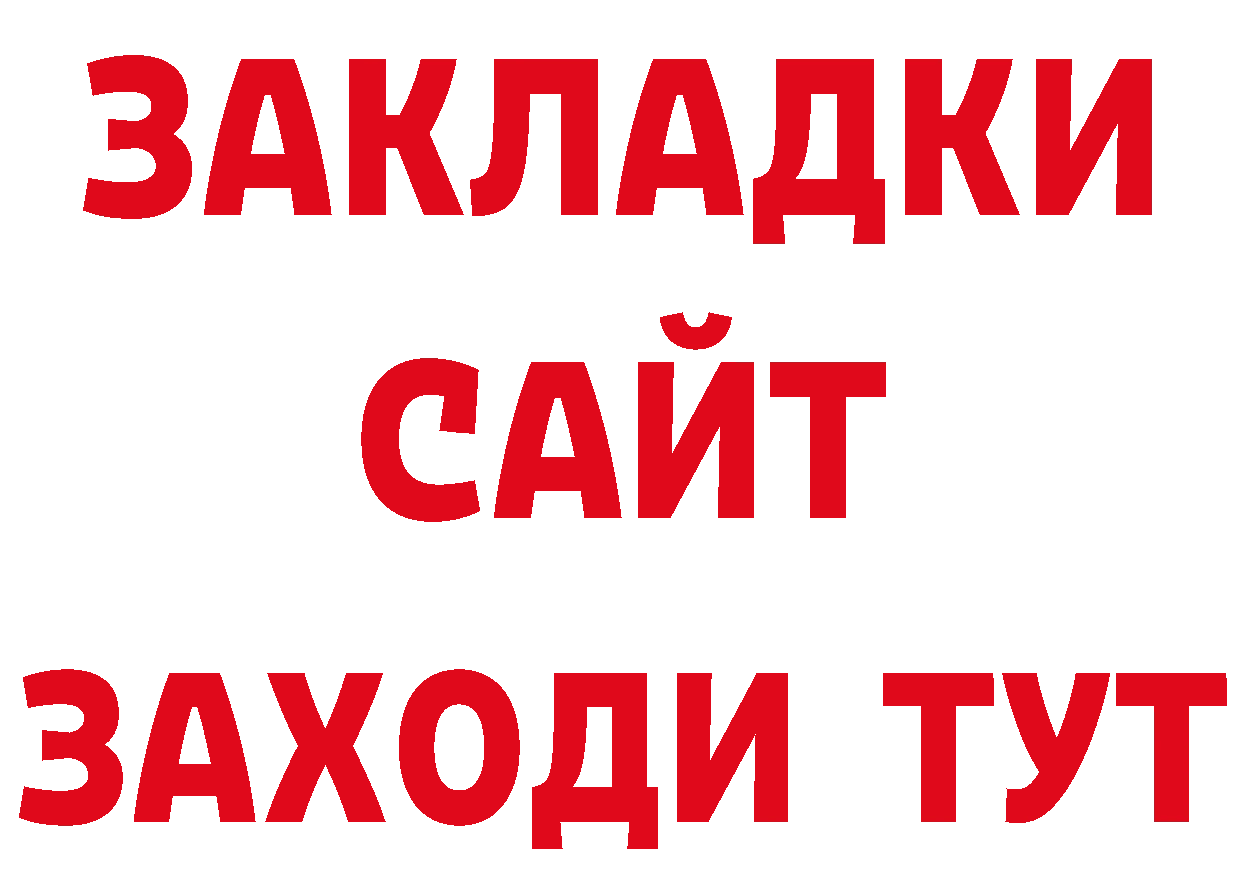 ЗАКЛАДКИ
САЙТ
ЗАХОДИ ТУТ